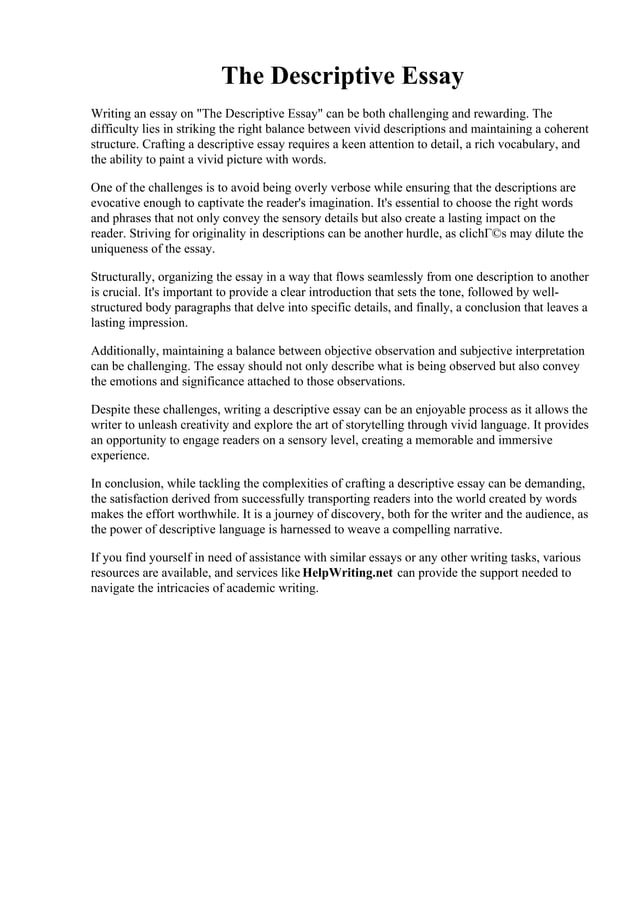 The Descriptive Essay

Writing an essay on "The Descriptive Essay" can be both challenging and rewarding. The difficulty lies in striking the right balance between vivid descriptions and maintaining a coherent structure. Crafting a descriptive essay requires a keen attention to detail, a rich vocabulary, and the ability to paint a vivid picture with words.

One of the challenges is to avoid being overly verbose while ensuring that the descriptions are evocative enough to captivate the reader's imagination. It's essential to choose the right words and phrases that not only convey the sensory details but also create a lasting impact on the reader. Striving for originality in descriptions can be another hurdle, as clichГ©s may dilute the uniqueness of the essay.

Structurally, organizing the essay in a way that flows seamlessly from one description to another is crucial. It's important to provide a clear introduction that sets the tone, followed by well-structured body paragraphs that delve into specific details, and finally, a conclusion that leaves a lasting impression.

Additionally, maintaining a balance between objective observation and subjective interpretation can be challenging. The essay should not only describe what is being observed but also convey the emotions and significance attached to those observations.

Despite these challenges, writing a descriptive essay can be an enjoyable process as it allows the writer to unleash creativity and explore the art of storytelling through vivid language. It provides an opportunity to engage readers on a sensory level, creating a memorable and immersive experience.

In conclusion, while tackling the complexities of crafting a descriptive essay can be demanding, the satisfaction derived from successfully transporting readers into the world created by words makes the effort worthwhile. It is a journey of discovery, both for the writer and the audience, as the power of descriptive language is harnessed to weave a compelling narrative.

If you find yourself in need of assistance with similar essays or any other writing tasks, various resources are available, and services like HelpWriting.net can provide the support needed to navigate the intricacies of academic writing.